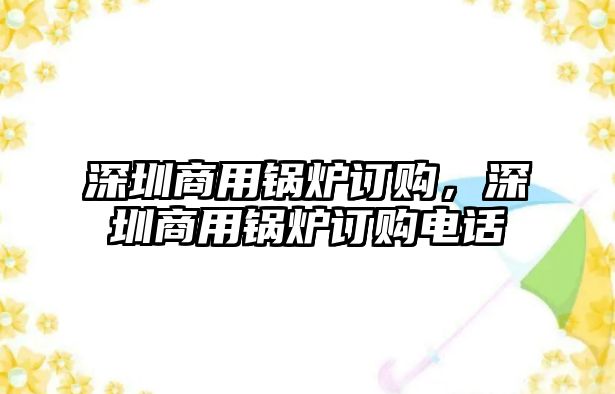 深圳商用锅炉订购，深圳商用锅炉订购电话